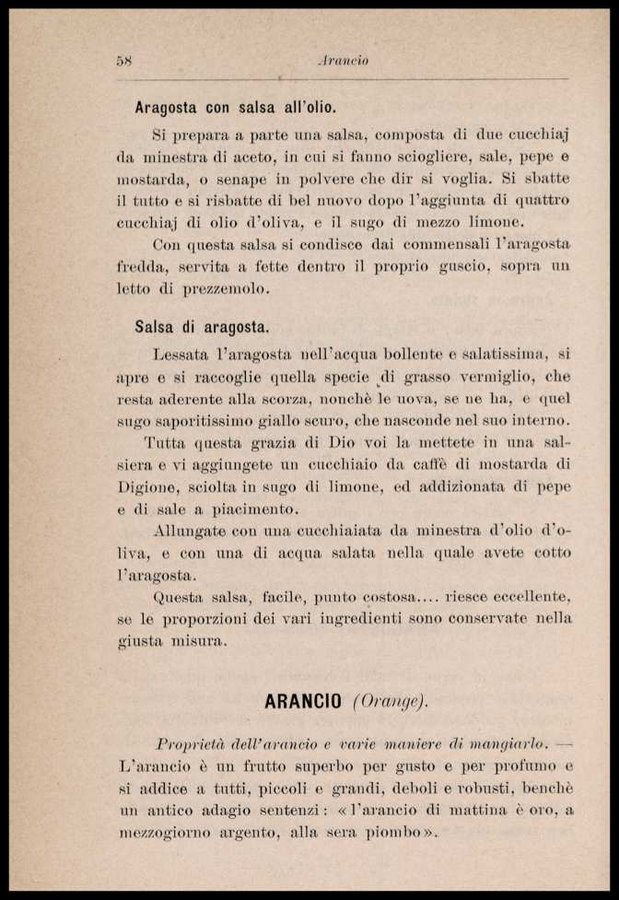 58 Arancio

Aragosta con salsa all'olio.

Si prepara a parte una salsa, composta di due cucchiaj da minestra di aceto, in cui si fanno sciogliere, sale, pepe e mostarda, o senape in polvere che dir si voglia. Si sbatte il tutto e si risbatte di bel nuovo dopo l'aggiunta di quattro cucchiaj di olio d'oliva, e il sugo di mezzo limone.

Con questa salsa si condisce dai commensali l'aragosta fredda, servita a fette dentro il proprio guscio, sopra un letto di prezzemolo.

Salsa di aragosta.

Lessata l'aragosta nell'acqua bollente e salatissima, si apre e si raccoglie quella specie di grasso vermiglio, che resta aderente alla scorza, nonchè le uova, se ne ha, e quel sugo saporitissimo giallo scuro, che nasconde nel suo interno.

Tutta questa grazia di Dio voi la mettete in una salsiera e vi aggiungete un cucchiaio da caffè di mostarda di Digione, sciolta in sugo di limone, ed addizionata di pepe e di sale a piacimento.

Allungate con una cucchiaiata da minestra d'olio d'oliva, e con una di acqua salata nella quale avete cotto l'aragosta.

Questa salsa, facile, punto costosa.... riesce eccellente, se le proporzioni dei vari ingredienti sono conservate nella giusta misura.

ARANCIO (Orange).

Proprietà dell'arancio e varie maniere di mangiarlo. — L'arancio è un frutto superbo per gusto e per profumo e si addice a tutti, piccoli e grandi, deboli e robusti, benchè un antico adagio sentenzi: «l'arancio di mattina è oro, a mezzogiorno argento, alla sera piombo».